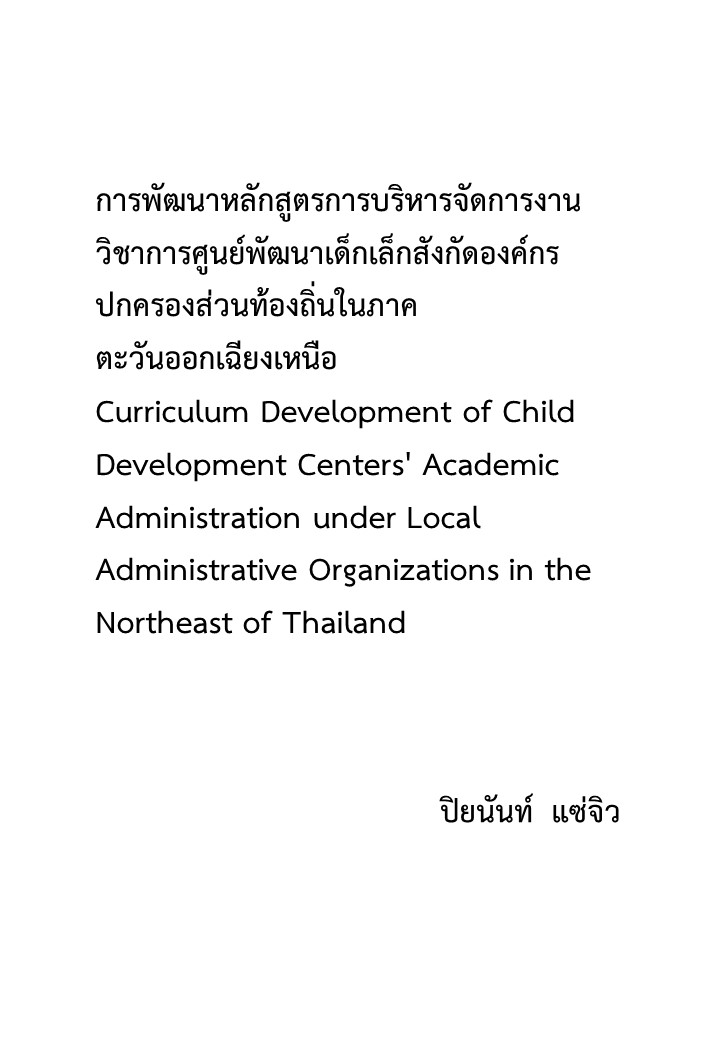 การพัฒนาหลักสูตรการบริหารจัดการงานวิชาการศูนย์พัฒนาเด็กเล็กสังกัดองค์กรปกครองส่วนท้องถิ่นในภาคตะวันออกเฉียงเหนือ
Curriculum Development of Child Development Centers' Academic Administration under Local Administrative Organizations in the Northeast of Thailand

ปิยนันท์ แซ่จิว